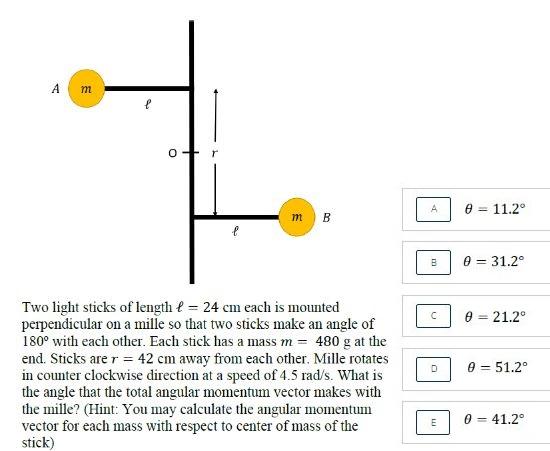 A $m$

$\ell$

O

$r$

$m$ B

$\ell$

Two light sticks of length $\ell = 24$ cm each is mounted perpendicular on a mille so that two sticks make an angle of $180°$ with each other. Each stick has a mass $m = 480$ g at the end. Sticks are $r = 42$ cm away from each other. Mille rotates in counter clockwise direction at a speed of 4.5 rad/s. What is the angle that the total angular momentum vector makes with the mille? (Hint: You may calculate the angular momentum vector for each mass with respect to center of mass of the stick)

A $\theta = 11.2°$

B $\theta = 31.2°$

C $\theta = 21.2°$

D $\theta = 51.2°$

E $\theta = 41.2°$